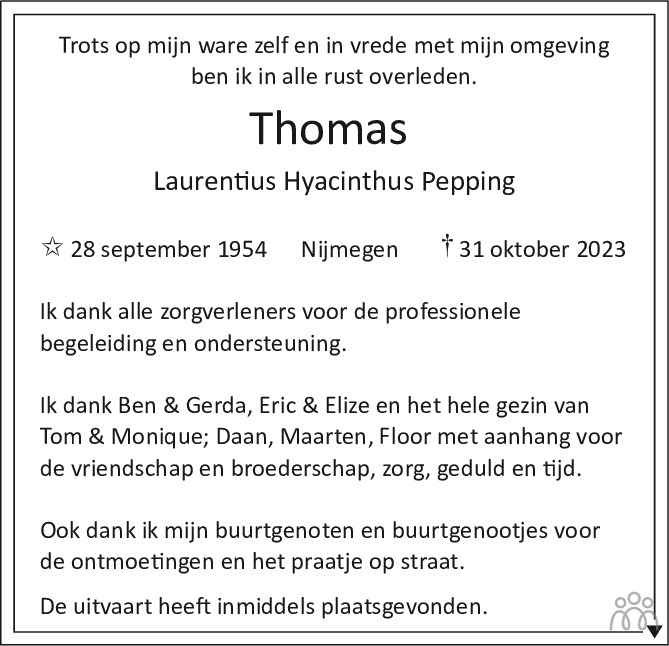 Trots op mijn ware zelf en in vrede met mijn omgeving ben ik in alle rust overleden.

Thomas

Laurentius Hyacinthus Pepping

☆ 28 september 1954 Nijmegen † 31 oktober 2023

Ik dank alle zorgverleners voor de professionele begeleiding en ondersteuning.

Ik dank Ben & Gerda, Eric & Elize en het hele gezin van Tom & Monique; Daan, Maarten, Floor met aanhang voor de vriendschap en broederschap, zorg, geduld en tijd.

Ook dank ik mijn buurtgenoten en buurtgenootjes voor de ontmoetingen en het praatje op straat.

De uitvaart heeft inmiddels plaatsgevonden.